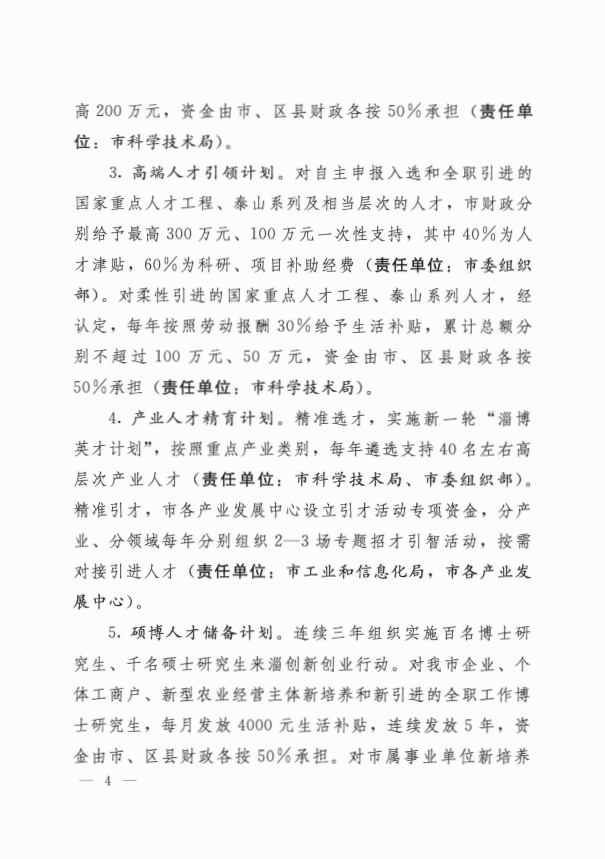 高 200 万元，资金由市、区县财政各按 50%承担（责任单位：市科学技术局）。

3. 高端人才引领计划。对自主申报入选和全职引进的国家重点人才工程、泰山系列及相当层次的人才，市财政分别给予最高 300 万元、100 万元一次性支持，其中 40%为人才津贴，60%为科研、项目补助经费（责任单位：市委组织部）。对柔性引进的国家重点人才工程、泰山系列人才，经认定，每年按照劳动报酬 30%给予生活补贴，累计总额分别不超过 100 万元、50 万元，资金由市、区县财政各按 50%承担（责任单位：市科学技术局）。

4. 产业人才精育计划。精准选才，实施新一轮“淄博英才计划”，按照重点产业类别，每年遴选支持 40 名左右高层次产业人才（责任单位：市科学技术局、市委组织部）。精准引才，市各产业发展中心设立引才活动专项资金，分产业、分领域每年分别组织 2—3 场专题招才引智活动，按需对接引进人才（责任单位：市工业和信息化局，市各产业发展中心）。

5. 硕博人才储备计划。连续三年组织实施百名博士研究生、千名硕士研究生来淄创新创业行动。对我市企业、个体工商户、新型农业经营主体新培养和新引进的全职工作博士研究生，每月发放 4000 元生活补贴，连续发放 5 年，资金由市、区县财政各按 50%承担。对市属事业单位新培养

— 4 —